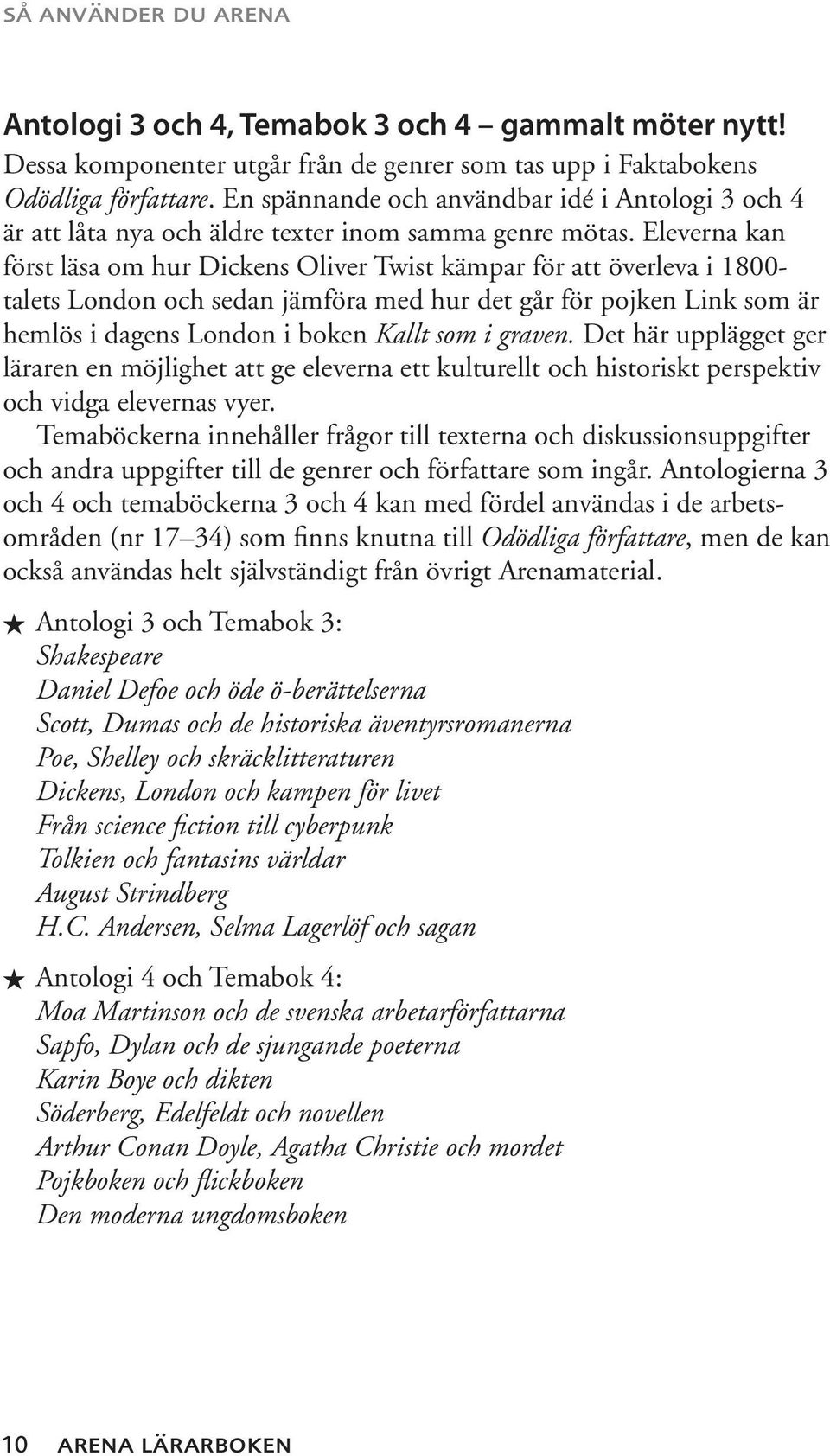 SÅ ANVÄNDER DU ARENA

Antologi 3 och 4, Temabok 3 och 4 – gammalt möter nytt!
Dessa komponenter utgår från de genrer som tas upp i Faktabokens Odödliga författare. En spännande och användbar idé i Antologi 3 och 4 är att låta nya och äldre texter inom samma genre mötas. Eleverna kan först läsa om hur Dickens Oliver Twist kämpar för att överleva i 1800-talets London och sedan jämföra med hur det går för pojken Link som är hemlös i dagens London i boken Kallt som i graven. Det här upplägget ger läraren en möjlighet att ge eleverna ett kulturellt och historiskt perspektiv och vidga elevernas vyer.

Temaböckerna innehåller frågor till texterna och diskussionsuppgifter och andra uppgifter till de genrer och författare som ingår. Antologierna 3 och 4 och temaböckerna 3 och 4 kan med fördel användas i de arbetsområden (nr 17–34) som finns knutna till Odödliga författare, men de kan också användas helt självständigt från övrigt Arenamaterial.

★ Antologi 3 och Temabok 3:
Shakespeare
Daniel Defoe och öde ö-berättelserna
Scott, Dumas och de historiska äventyrsromanerna
Poe, Shelley och skräcklitteraturen
Dickens, London och kampen för livet
Från science fiction till cyberpunk
Tolkien och fantasins världar
August Strindberg
H.C. Andersen, Selma Lagerlöf och sagan

★ Antologi 4 och Temabok 4:
Moa Martinson och de svenska arbetarförfattarna
Sapfo, Dylan och de sjungande poeterna
Karin Boye och dikten
Söderberg, Edelfeldt och novellen
Arthur Conan Doyle, Agatha Christie och mordet
Pojkboken och flickboken
Den moderna ungdomsboken

10 ARENA LÄRARBOKEN